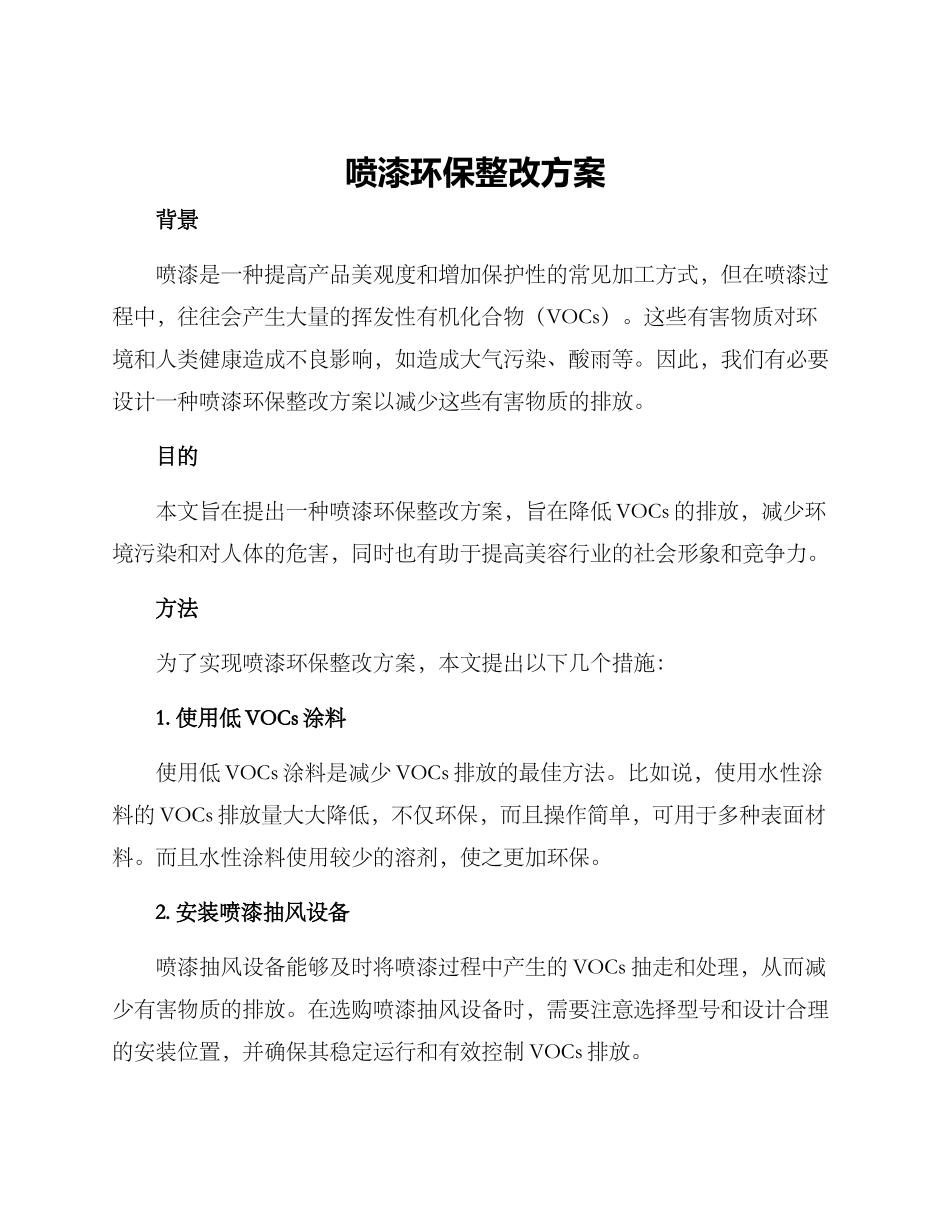 喷漆环保整改方案

背景

喷漆是一种提高产品美观度和增加保护性的常见加工方式，但在喷漆过程中，往往会产生大量的挥发性有机化合物（VOCs）。这些有害物质对环境和人类健康造成不良影响，如造成大气污染、酸雨等。因此，我们有必要设计一种喷漆环保整改方案以减少这些有害物质的排放。

目的

本文旨在提出一种喷漆环保整改方案，旨在降低 VOCs 的排放，减少环境污染和对人体的危害，同时也有助于提高美容行业的社会形象和竞争力。

方法

为了实现喷漆环保整改方案，本文提出以下几个措施：

1. 使用低 VOCs 涂料

使用低 VOCs 涂料是减少 VOCs 排放的最佳方法。比如说，使用水性涂料的 VOCs 排放量大大降低，不仅环保，而且操作简单，可用于多种表面材料。而且水性涂料使用较少的溶剂，使之更加环保。

2. 安装喷漆抽风设备

喷漆抽风设备能够及时将喷漆过程中产生的 VOCs 抽走和处理，从而减少有害物质的排放。在选购喷漆抽风设备时，需要注意选择型号和设计合理的安装位置，并确保其稳定运行和有效控制 VOCs 排放。